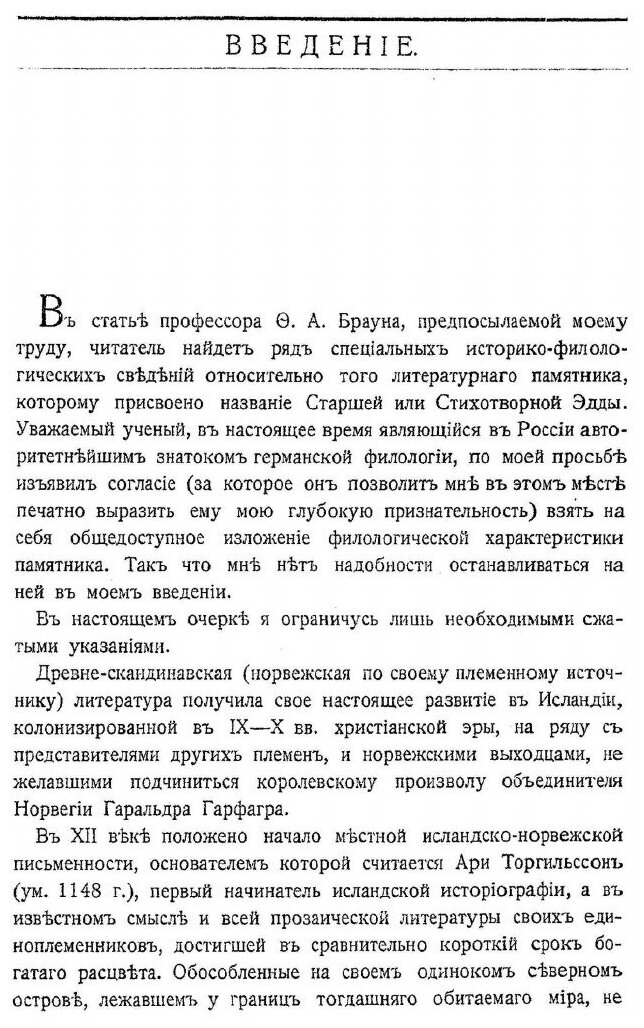 ВВЕДЕНІЕ.

Въ статьѣ профессора Ѳ. А. Брауна, предпосылаемой моему труду, читатель найдетъ рядъ спеціальныхъ историко-филологическихъ свѣдѣній относительно того литературнаго памятника, которому присвоено названіе Старшей или Стихотворной Эдды. Уважаемый ученый, въ настоящее время являющійся въ Россіи авторитетнѣйшимъ знатокомъ германской филологіи, по моей просьбѣ изъявилъ согласіе (за которое онъ позволитъ мнѣ въ этомъ мѣстѣ печатно выразить ему мою глубокую признательность) взять на себя общедоступное изложеніе филологической характеристики памятника. Такъ что мнѣ нѣтъ надобности останавливаться на ней въ моемъ введеніи.

Въ настоящемъ очеркѣ я ограничусь лишь необходимыми сжатыми указаніями.

Древне-скандинавская (норвежская по своему племенному источнику) литература получила свое настоящее развитіе въ Исландіи, колонизированной въ IX—X вв. христіанской эры, на ряду съ представителями другихъ племенъ, и норвежскими выходцами, не желавшими подчиниться королевскому произволу объединителя Норвегіи Гаральдра Гарфагра.

Въ XII вѣкѣ положено начало мѣстной исландско-норвежской письменности, основателемъ которой считается Ари Торгильссонъ (ум. 1148 г.), первый начинатель исландской исторіографіи, а въ извѣстномъ смыслѣ и всей прозаической литературы своихъ единоплеменниковъ, достигшей въ сравнительно короткій срокъ богатаго расцвѣта. Обособленные на своемъ одинокомъ сѣверномъ островѣ, лежавшемъ у границъ тогдашняго обитаемаго міра, не